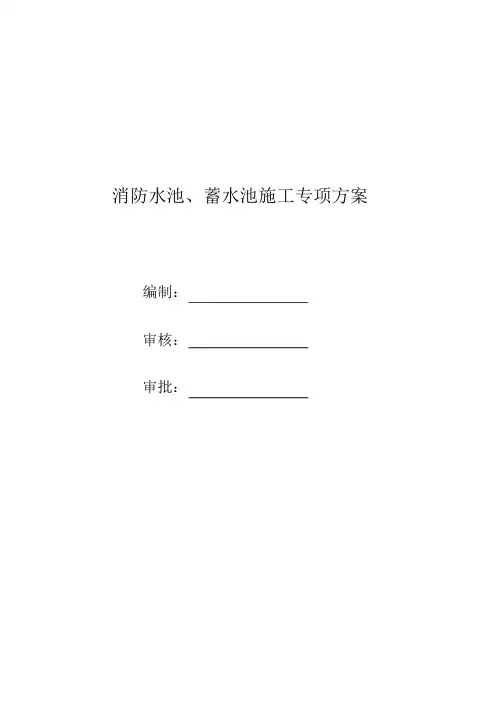 消防水池、蓄水池施工专项方案

编制：____

审核：____

审批：____